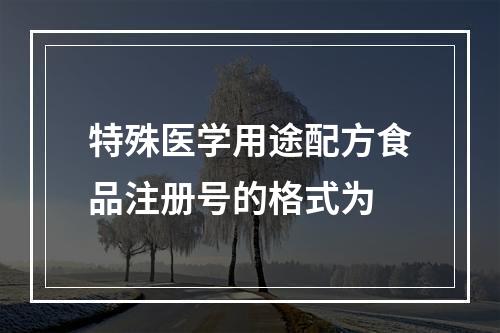 特殊医学用途配方食品注册号的格式为